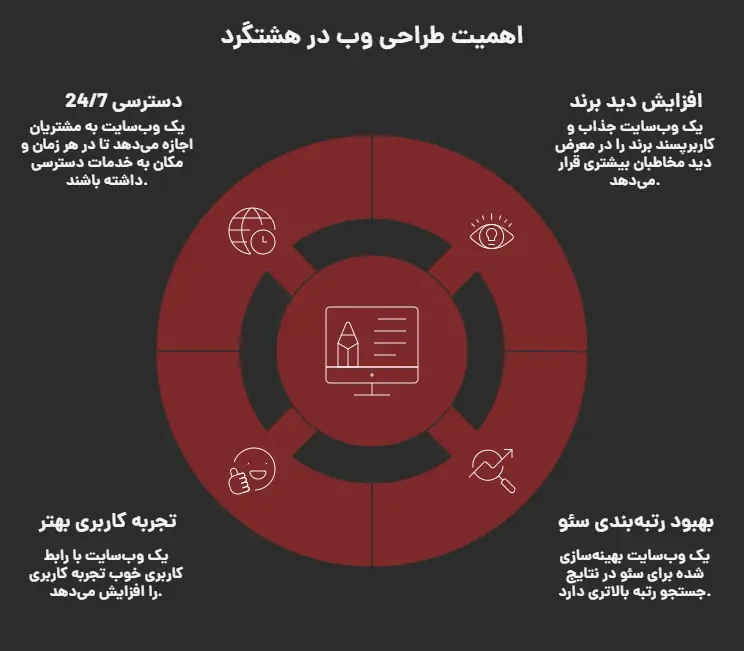 اهمیت طراحی وب در هشتگرد

افزایش دید برند

یک وب‌سایت جذاب و کاربرپسند برند را در معرض دید مخاطبان بیشتری قرار می‌دهد.

دسترسی 24/7

یک وب‌سایت به مشتریان اجازه می‌دهد تا در هر زمان و مکان به خدمات دسترسی داشته باشند.

بهبود رتبه‌بندی سئو

یک وب‌سایت بهینه‌سازی شده برای سئو در نتایج جستجو رتبه بالاتری دارد.

تجربه کاربری بهتر

یک وب‌سایت با رابط کاربری خوب تجربه کاربری را افزایش می‌دهد.